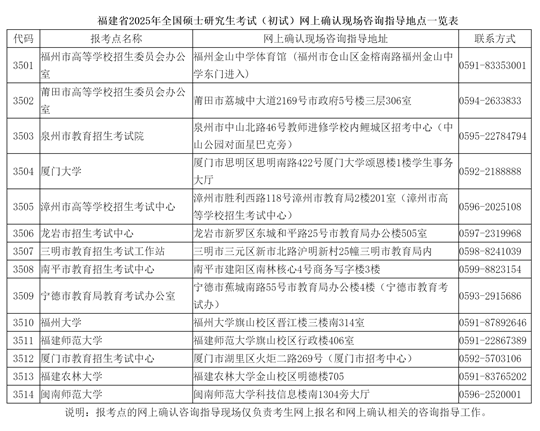 福建省2025年全国硕士研究生考试（初试）网上确认现场咨询指导地点一览表

| 代码 | 报考点名称 | 网上确认现场咨询指导地址 | 联系方式 |
|---|---|---|---|
| 3501 | 福州市高等学校招生委员会办公室 | 福州金山中学体育馆（福州市仓山区金榕南路福州金山中学东门进入） | 0591-83353001 |
| 3502 | 莆田市高等学校招生委员会办公室 | 莆田市荔城中大道2169号市政府5号楼三层306室 | 0594-2633833 |
| 3503 | 泉州市教育招生考试院 | 泉州市中山北路46号教师进修学校内鲤城区招考中心（中山公园对面星巴克旁） | 0595-22784794 |
| 3504 | 厦门大学 | 厦门市思明区思明南路422号厦门大学颂恩楼1楼学生事务大厅 | 0592-2188888 |
| 3505 | 漳州市高等学校招生考试中心 | 漳州市胜利西路118号漳州市教育局2楼201室（漳州市高等学校招生考试中心） | 0596-2025108 |
| 3506 | 龙岩市招生考试中心 | 龙岩市新罗区东城和平路25号市教育局办公楼505室 | 0597-2319968 |
| 3507 | 三明市教育招生考试工作站 | 三明市三元区新市北路沪明新村25幢三明市教育局内 | 0598-8241039 |
| 3508 | 南平市教育招生考试中心 | 南平市建阳区南林核心4号商务写字楼3楼 | 0599-8823154 |
| 3509 | 宁德市教育局教育考试办公室 | 宁德市蕉城南路55号市教育局办公楼4楼（宁德市教育考试办） | 0593-2915686 |
| 3510 | 福州大学 | 福州大学旗山校区晋江楼三楼南314室 | 0591-87892646 |
| 3511 | 福建师范大学 | 福建师范大学旗山校区行政楼406室 | 0591-22867389 |
| 3512 | 厦门市教育招生考试中心 | 厦门市湖里区火炬二路269号（厦门市招考中心） | 0592-5703106 |
| 3513 | 福建农林大学 | 福建农林大学金山校区明德楼705 | 0591-83765202 |
| 3514 | 闽南师范大学 | 闽南师范大学科技信息楼南1304旁大厅 | 0596-2520001 |

说明：报考点的网上确认咨询指导现场仅负责考生网上报名和网上确认相关的咨询指导工作。